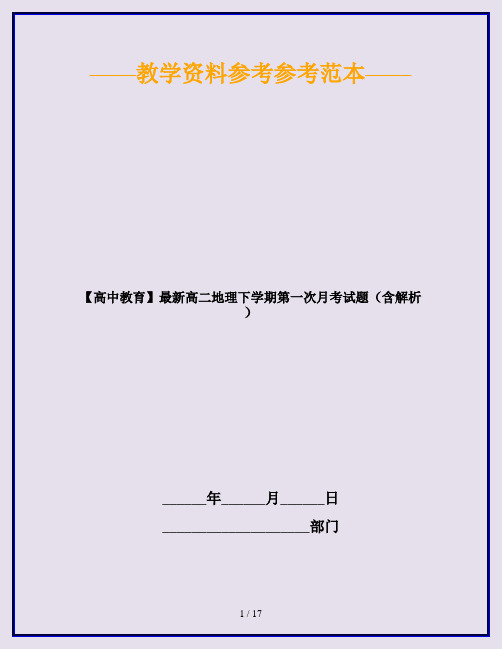 ——教学资料参考参考范本——

【高中教育】最新高二地理下学期第一次月考试题（含解析）

______年______月______日

____________________部门

1 / 17